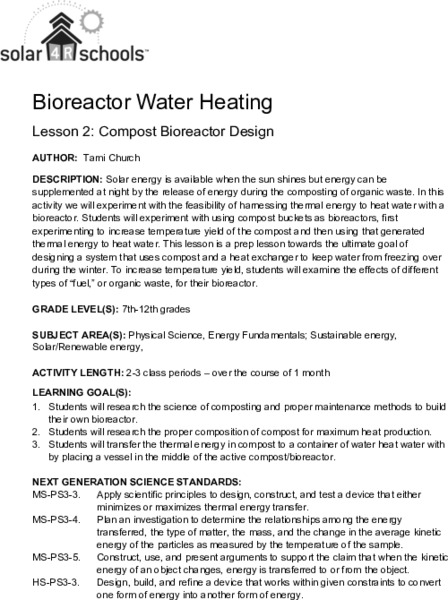 solar 4R schools™

Bioreactor Water Heating

Lesson 2: Compost Bioreactor Design

AUTHOR: Tami Church

DESCRIPTION: Solar energy is available when the sun shines but energy can be supplemented at night by the release of energy during the composting of organic waste. In this activity we will experiment with the feasibility of harnessing thermal energy to heat water with a bioreactor. Students will experiment with using compost buckets as bioreactors, first experimenting to increase temperature yield of the compost and then using that generated thermal energy to heat water. This lesson is a prep lesson towards the ultimate goal of designing a system that uses compost and a heat exchanger to keep water from freezing over during the winter. To increase temperature yield, students will examine the effects of different types of "fuel," or organic waste, for their bioreactor.

GRADE LEVEL(S): 7th-12th grades

SUBJECT AREA(S): Physical Science, Energy Fundamentals; Sustainable energy, Solar/Renewable energy,

ACTIVITY LENGTH: 2-3 class periods – over the course of 1 month

LEARNING GOAL(S):
1. Students will research the science of composting and proper maintenance methods to build their own bioreactor.
2. Students will research the proper composition of compost for maximum heat production.
3. Students will transfer the thermal energy in compost to a container of water heat water with by placing a vessel in the middle of the active compost/bioreactor.

NEXT GENERATION SCIENCE STANDARDS:
MS-PS3-3. Apply scientific principles to design, construct, and test a device that either minimizes or maximizes thermal energy transfer.
MS-PS3-4. Plan an investigation to determine the relationships among the energy transferred, the type of matter, the mass, and the change in the average kinetic energy of the particles as measured by the temperature of the sample.
MS-PS3-5. Construct, use, and present arguments to support the claim that when the kinetic energy of an object changes, energy is transferred to or from the object.
HS-PS3-3. Design, build, and refine a device that works within given constraints to convert one form of energy into another form of energy.